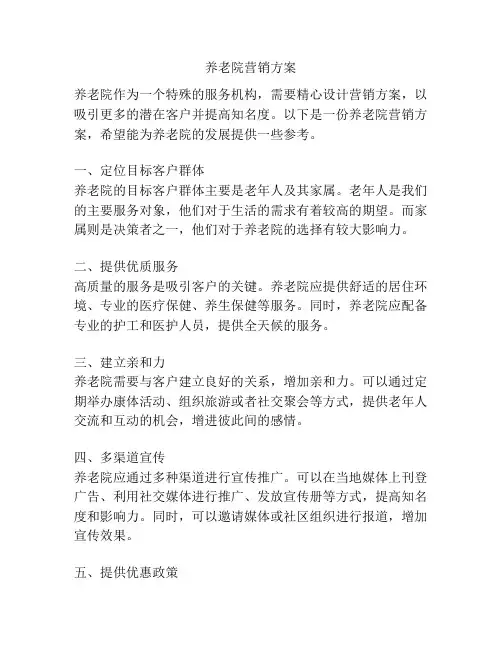 养老院营销方案

养老院作为一个特殊的服务机构，需要精心设计营销方案，以吸引更多的潜在客户并提高知名度。以下是一份养老院营销方案，希望能为养老院的发展提供一些参考。

一、定位目标客户群体
养老院的目标客户群体主要是老年人及其家属。老年人是我们的主要服务对象，他们对于生活的需求有着较高的期望。而家属则是决策者之一，他们对于养老院的选择有较大影响力。

二、提供优质服务
高质量的服务是吸引客户的关键。养老院应提供舒适的居住环境、专业的医疗保健、养生保健等服务。同时，养老院应配备专业的护工和医护人员，提供全天候的服务。

三、建立亲和力
养老院需要与客户建立良好的关系，增加亲和力。可以通过定期举办康体活动、组织旅游或者社交聚会等方式，提供老年人交流和互动的机会，增进彼此间的感情。

四、多渠道宣传
养老院应通过多种渠道进行宣传推广。可以在当地媒体上刊登广告、利用社交媒体进行推广、发放宣传册等方式，提高知名度和影响力。同时，可以邀请媒体或社区组织进行报道，增加宣传效果。

五、提供优惠政策